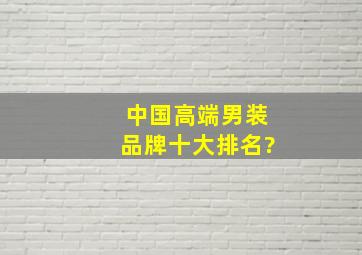 中国高端男装品牌十大排名?